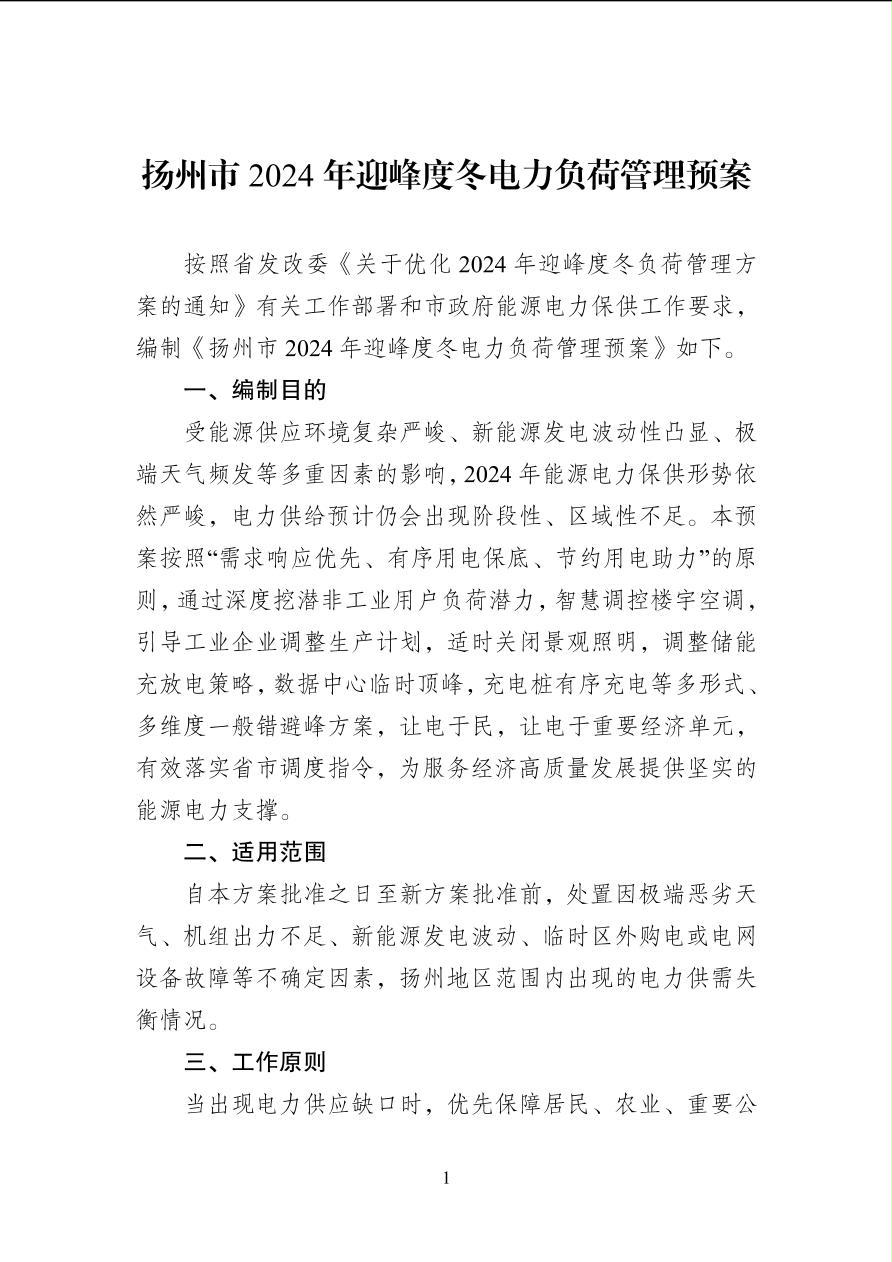 扬州市 2024 年迎峰度冬电力负荷管理预案

按照省发改委《关于优化 2024 年迎峰度冬负荷管理方案的通知》有关工作部署和市政府能源电力保供工作要求，编制《扬州市 2024 年迎峰度冬电力负荷管理预案》如下。

一、编制目的

受能源供应环境复杂严峻、新能源发电波动性凸显、极端天气频发等多重因素的影响，2024 年能源电力保供形势依然严峻，电力供给预计仍会出现阶段性、区域性不足。本预案按照“需求响应优先、有序用电保底、节约用电助力”的原则，通过深度挖潜非工业用户负荷潜力，智慧调控楼宇空调，引导工业企业调整生产计划，适时关闭景观照明，调整储能充放电策略，数据中心临时顶峰，充电桩有序充电等多形式、多维度一般错避峰方案，让电于民，让电于重要经济单元，有效落实省市调度指令，为服务经济高质量发展提供坚实的能源电力支撑。

二、适用范围

自本方案批准之日至新方案批准前，处置因极端恶劣天气、机组出力不足、新能源发电波动、临时区外购电或电网设备故障等不确定因素，扬州地区范围内出现的电力供需失衡情况。

三、工作原则

当出现电力供应缺口时，优先保障居民、农业、重要公

1